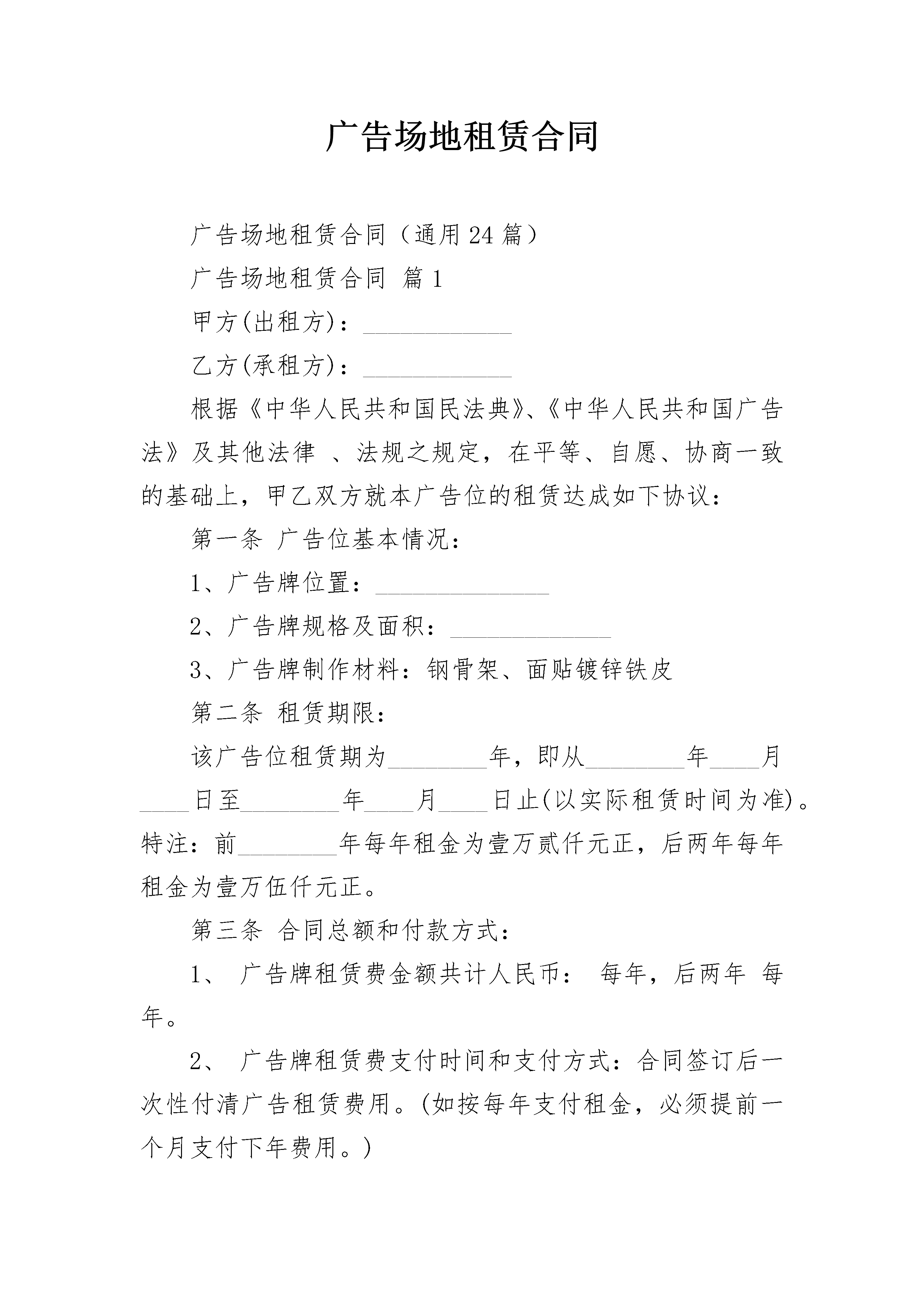 广告场地租赁合同

广告场地租赁合同（通用24篇）

广告场地租赁合同 篇1

甲方(出租方)：____________

乙方(承租方)：____________

根据《中华人民共和国民法典》、《中华人民共和国广告法》及其他法律 、法规之规定，在平等、自愿、协商一致的基础上，甲乙双方就本广告位的租赁达成如下协议：

第一条 广告位基本情况：

1、广告牌位置：______________

2、广告牌规格及面积：_____________

3、广告牌制作材料：钢骨架、面贴镀锌铁皮

第二条 租赁期限：

该广告位租赁期为________年，即从________年____月____日至________年____月____日止(以实际租赁时间为准)。特注：前________年每年租金为壹万贰仟元正，后两年每年租金为壹万伍仟元正。

第三条 合同总额和付款方式：

1、 广告牌租赁费金额共计人民币： 每年，后两年 每年。

2、 广告牌租赁费支付时间和支付方式：合同签订后一次性付清广告租赁费用。(如按每年支付租金，必须提前一个月支付下年费用。)